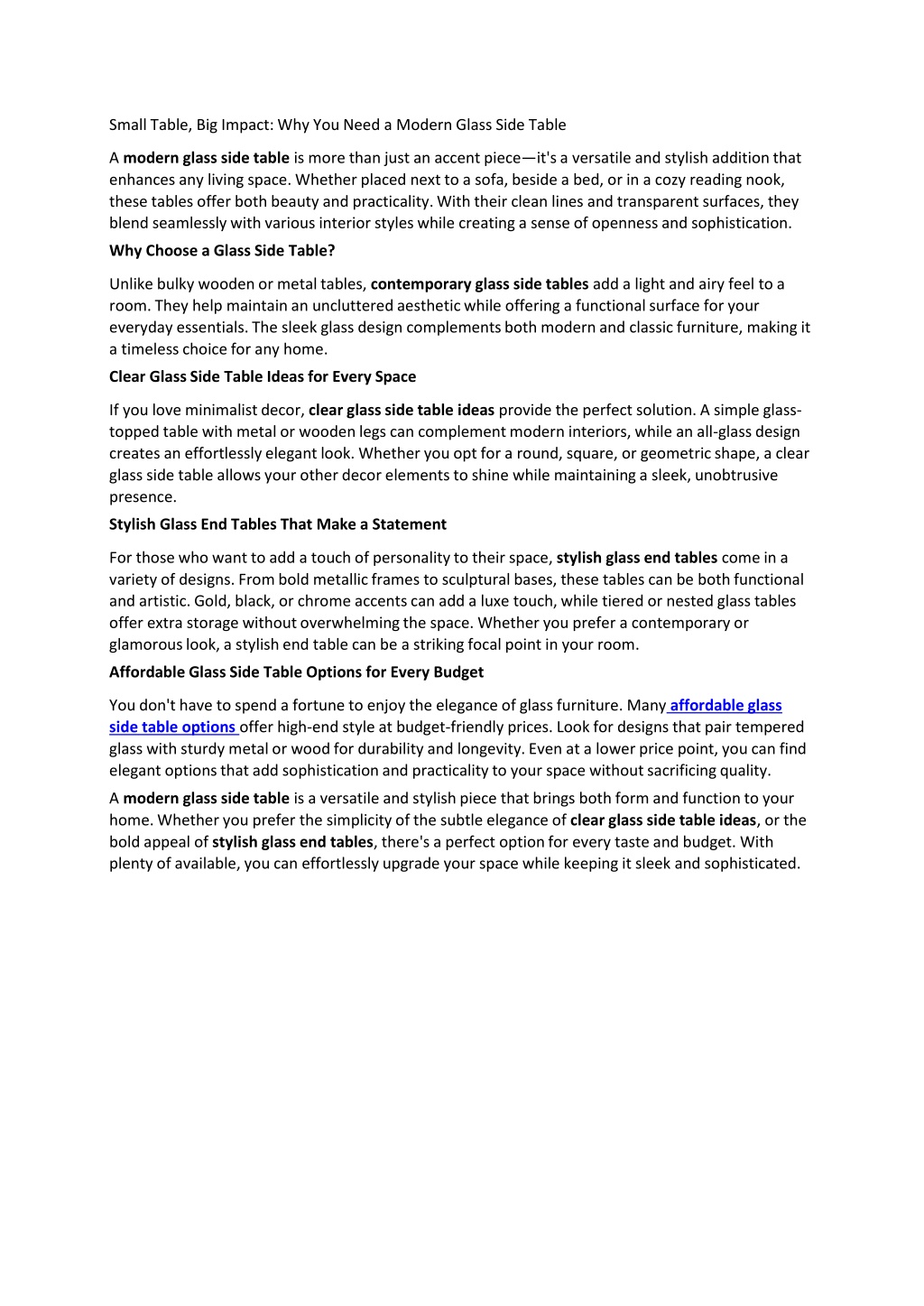 Small Table, Big Impact: Why You Need a Modern Glass Side Table

A modern glass side table is more than just an accent piece—it's a versatile and stylish addition that enhances any living space. Whether placed next to a sofa, beside a bed, or in a cozy reading nook, these tables offer both beauty and practicality. With their clean lines and transparent surfaces, they blend seamlessly with various interior styles while creating a sense of openness and sophistication.

Why Choose a Glass Side Table?

Unlike bulky wooden or metal tables, contemporary glass side tables add a light and airy feel to a room. They help maintain an uncluttered aesthetic while offering a functional surface for your everyday essentials. The sleek glass design complements both modern and classic furniture, making it a timeless choice for any home.

Clear Glass Side Table Ideas for Every Space

If you love minimalist decor, clear glass side table ideas provide the perfect solution. A simple glass-topped table with metal or wooden legs can complement modern interiors, while an all-glass design creates an effortlessly elegant look. Whether you opt for a round, square, or geometric shape, a clear glass side table allows your other decor elements to shine while maintaining a sleek, unobtrusive presence.

Stylish Glass End Tables That Make a Statement

For those who want to add a touch of personality to their space, stylish glass end tables come in a variety of designs. From bold metallic frames to sculptural bases, these tables can be both functional and artistic. Gold, black, or chrome accents can add a luxe touch, while tiered or nested glass tables offer extra storage without overwhelming the space. Whether you prefer a contemporary or glamorous look, a stylish end table can be a striking focal point in your room.

Affordable Glass Side Table Options for Every Budget

You don't have to spend a fortune to enjoy the elegance of glass furniture. Many affordable glass side table options offer high-end style at budget-friendly prices. Look for designs that pair tempered glass with sturdy metal or wood for durability and longevity. Even at a lower price point, you can find elegant options that add sophistication and practicality to your space without sacrificing quality.

A modern glass side table is a versatile and stylish piece that brings both form and function to your home. Whether you prefer the simplicity of the subtle elegance of clear glass side table ideas, or the bold appeal of stylish glass end tables, there's a perfect option for every taste and budget. With plenty of available, you can effortlessly upgrade your space while keeping it sleek and sophisticated.